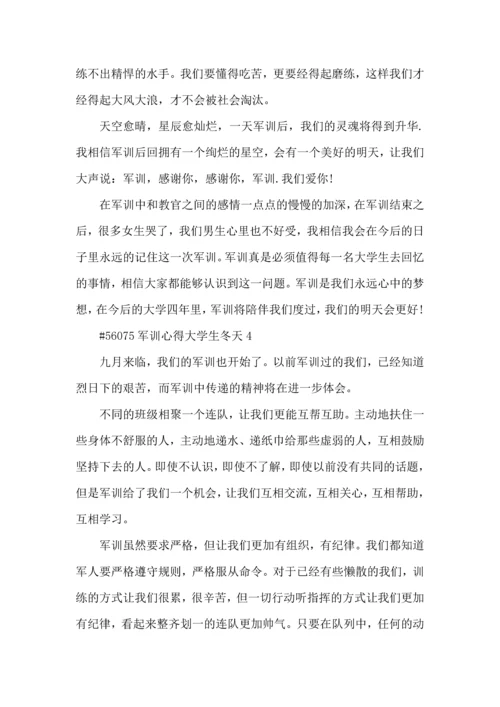 练不出精悍的水手。我们要懂得吃苦，更要经得起磨练，这样我们才经得起大风大浪，才不会被社会淘汰。

天空愈晴，星辰愈灿烂，一天军训后，我们的灵魂将得到升华.我相信军训后回拥有一个绚烂的星空，会有一个美好的明天，让我们大声说：军训，感谢你，感谢你，军训.我们爱你!

在军训中和教官之间的感情一点点的慢慢的加深，在军训结束之后，很多女生哭了，我们男生心里也不好受，我相信我会在今后的日子里永远的记住这一次军训。军训真是必须值得每一名大学生去回忆的事情，相信大家都能够认识到这一问题。军训是我们永远心中的梦想，在今后的大学四年里，军训将陪伴我们度过，我们的明天会更好!

#56075 军训心得大学生冬天 4

九月来临，我们的军训也开始了。以前军训过的我们，已经知道烈日下的艰苦，而军训中传递的精神将在进一步体会。

不同的班级相聚一个连队，让我们更能互帮互助。主动地扶住一些身体不舒服的人，主动地递水、递纸巾给那些虚弱的人，互相鼓励坚持下去的人。即使不认识，即使不了解，即使以前没有共同的话题，但是军训给了我们一个机会，让我们互相交流，互相关心，互相帮助，互相学习。

军训虽然要求严格，但让我们更加有组织，有纪律。我们都知道军人要严格遵守规则，严格服从命令。对于已经有些懒散的我们，训练的方式让我们很累，很辛苦，但一切行动听指挥的方式让我们更加有纪律，看起来整齐划一的连队更加帅气。只要在队列中，任何的动